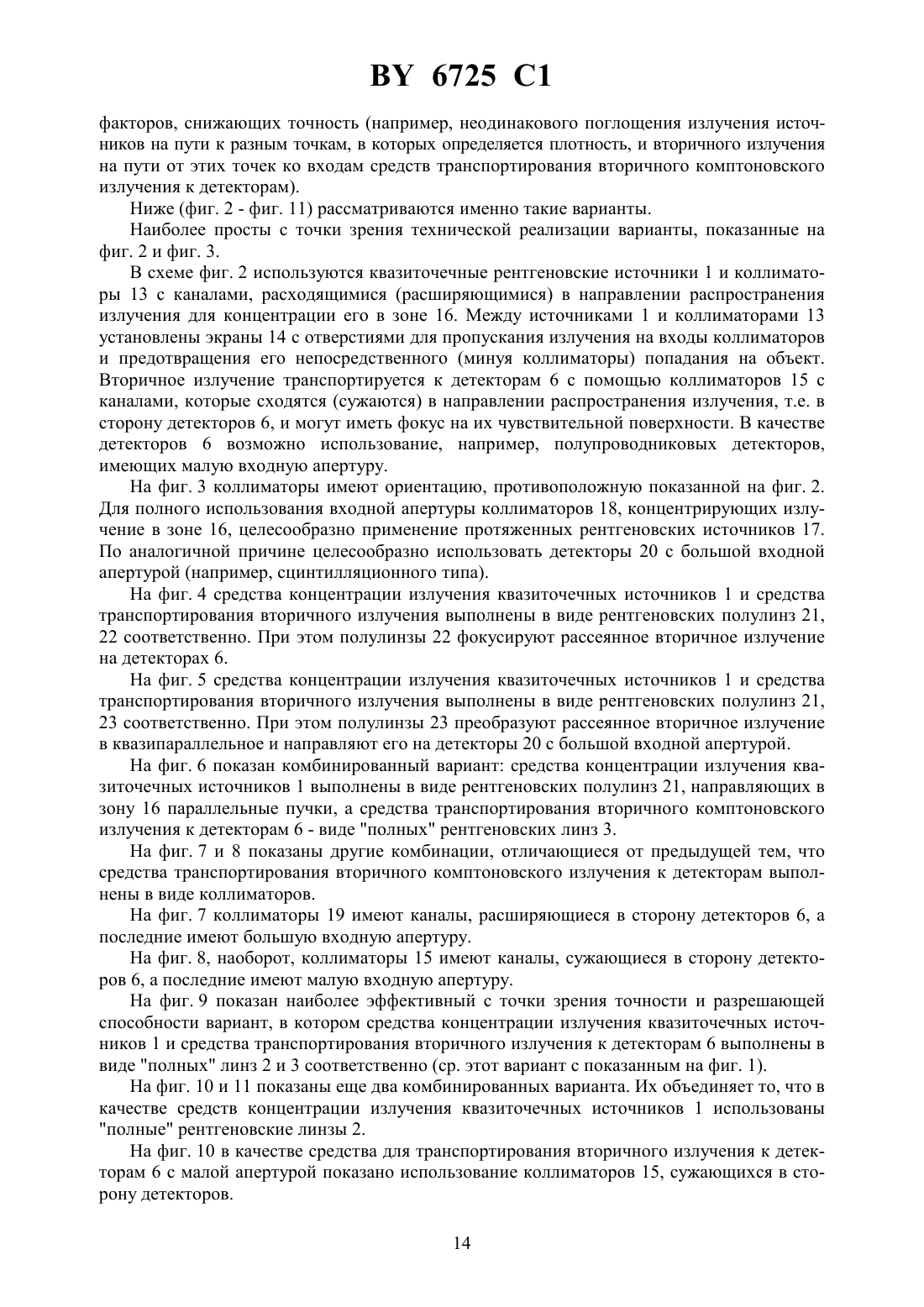 BY 6725 C1

факторов, снижающих точность (например, неодинакового поглощения излучения источников на пути к разным точкам, в которых определяется плотность, и вторичного излучения на пути от этих точек ко входам средств транспортирования вторичного комптоновского излучения к детекторам).

Ниже (фиг. 2 - фиг. 11) рассматриваются именно такие варианты.

Наиболее просты с точки зрения технической реализации варианты, показанные на фиг. 2 и фиг. 3.

В схеме фиг. 2 используются квазиточечные рентгеновские источники 1 и коллиматоры 13 с каналами, расходящимися (расширяющимися) в направлении распространения излучения для концентрации его в зоне 16. Между источниками 1 и коллиматорами 13 установлены экраны 14 с отверстиями для пропускания излучения на входы коллиматоров и предотвращения его непосредственного (минуя коллиматоры) попадания на объект. Вторичное излучение транспортируется к детекторам 6 с помощью коллиматоров 15 с каналами, которые сходятся (сужаются) в направлении распространения излучения, т.е. в сторону детекторов 6, и могут иметь фокус на их чувствительной поверхности. В качестве детекторов 6 возможно использование, например, полупроводниковых детекторов, имеющих малую входную апертуру.

На фиг. 3 коллиматоры имеют ориентацию, противоположную показанной на фиг. 2. Для полного использования входной апертуры коллиматоров 18, концентрирующих излучение в зоне 16, целесообразно применение протяженных рентгеновских источников 17. По аналогичной причине целесообразно использовать детекторы 20 с большой входной апертурой (например, сцинтилляционного типа).

На фиг. 4 средства концентрации излучения квазиточечных источников 1 и средства транспортирования вторичного излучения выполнены в виде рентгеновских полулинз 21, 22 соответственно. При этом полулинзы 22 фокусируют рассеянное вторичное излучение на детекторах 6.

На фиг. 5 средства концентрации излучения квазиточечных источников 1 и средства транспортирования вторичного излучения выполнены в виде рентгеновских полулинз 21, 23 соответственно. При этом полулинзы 23 преобразуют рассеянное вторичное излучение в квазипараллельное и направляют его на детекторы 20 с большой входной апертурой.

На фиг. 6 показан комбинированный вариант: средства концентрации излучения квазиточечных источников 1 выполнены в виде рентгеновских полулинз 21, направляющих в зону 16 параллельные пучки, а средства транспортирования вторичного комптоновского излучения к детекторам 6 - виде "полных" рентгеновских линз 3.

На фиг. 7 и 8 показаны другие комбинации, отличающиеся от предыдущей тем, что средства транспортирования вторичного комптоновского излучения к детекторам выполнены в виде коллиматоров.

На фиг. 7 коллиматоры 19 имеют каналы, расширяющиеся в сторону детекторов 6, а последние имеют большую входную апертуру.

На фиг. 8, наоборот, коллиматоры 15 имеют каналы, сужающиеся в сторону детекторов 6, а последние имеют малую входную апертуру.

На фиг. 9 показан наиболее эффективный с точки зрения точности и разрешающей способности вариант, в котором средства концентрации излучения квазиточечных источников 1 и средства транспортирования вторичного излучения к детекторам 6 выполнены в виде "полных" линз 2 и 3 соответственно (ср. этот вариант с показанным на фиг. 1).

На фиг. 10 и 11 показаны еще два комбинированных варианта. Их объединяет то, что в качестве средств концентрации излучения квазиточечных источников 1 использованы "полные" рентгеновские линзы 2.

На фиг. 10 в качестве средства для транспортирования вторичного излучения к детекторам 6 с малой апертурой показано использование коллиматоров 15, сужающихся в сторону детекторов.

14